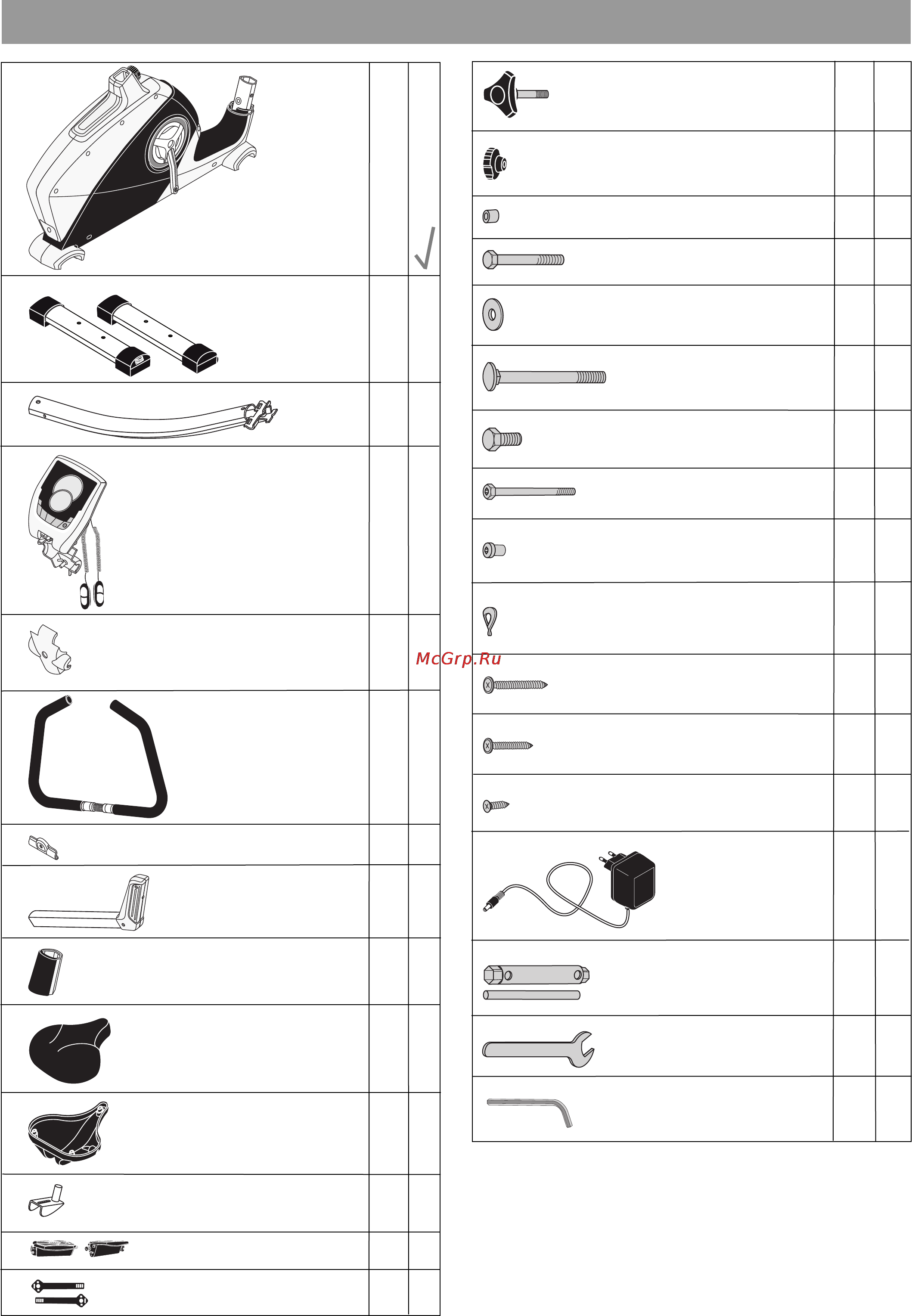 McGrp.Ru